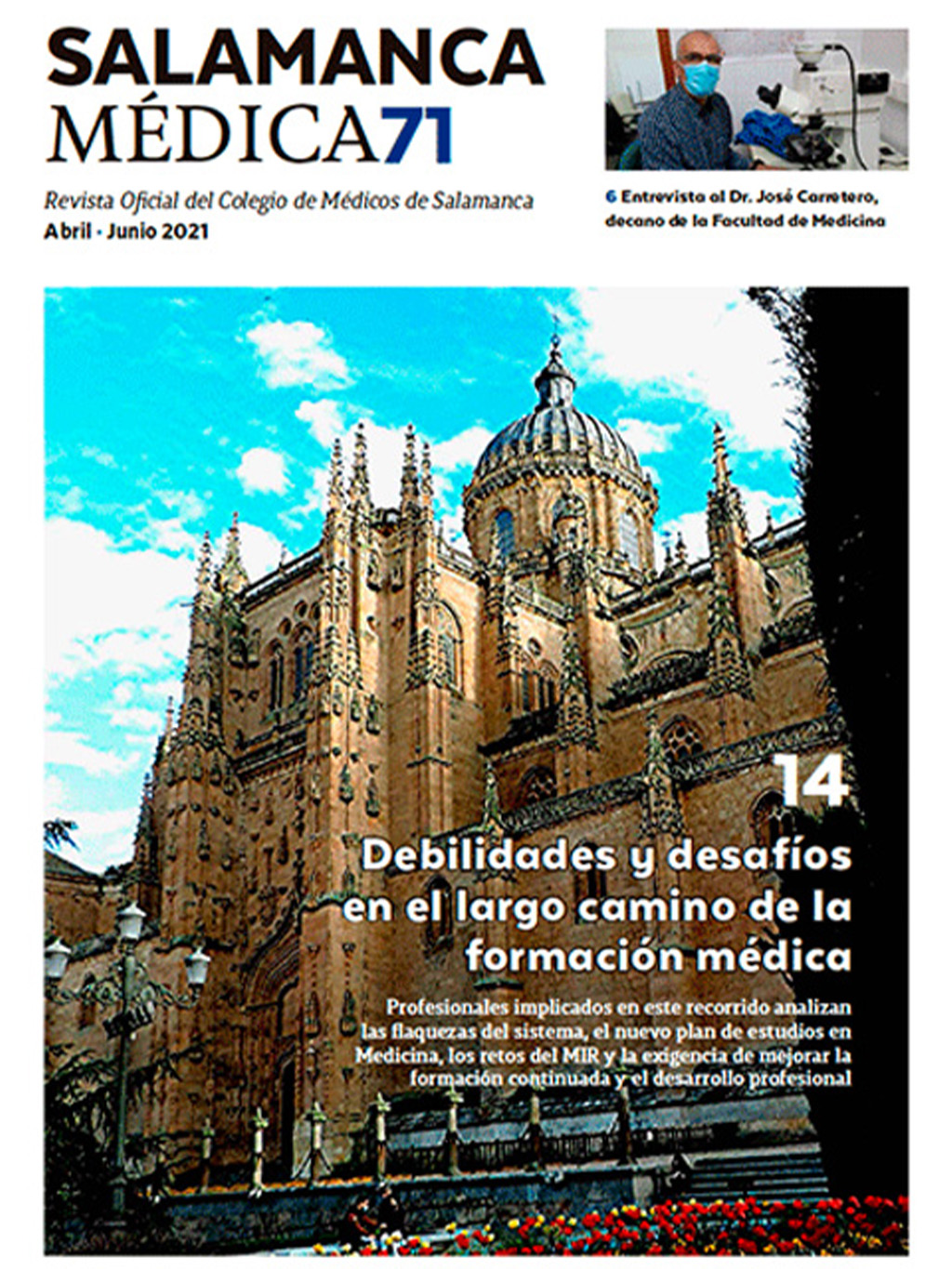 SALAMANCA
MÉDICA71

Revista Oficial del Colegio de Médicos de Salamanca
Abril - Junio 2021

6 Entrevista al Dr. José Carretero, decano de la Facultad de Medicina

14

Debilidades y desafíos en el largo camino de la formación médica

Profesionales implicados en este recorrido analizan las flaquezas del sistema, el nuevo plan de estudios en Medicina, los retos del MIR y la exigencia de mejorar la formación continuada y el desarrollo profesional